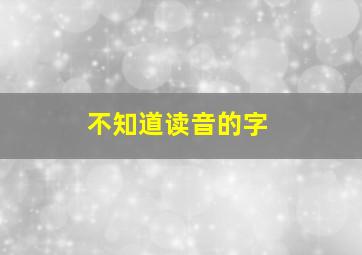 不知道读音的字